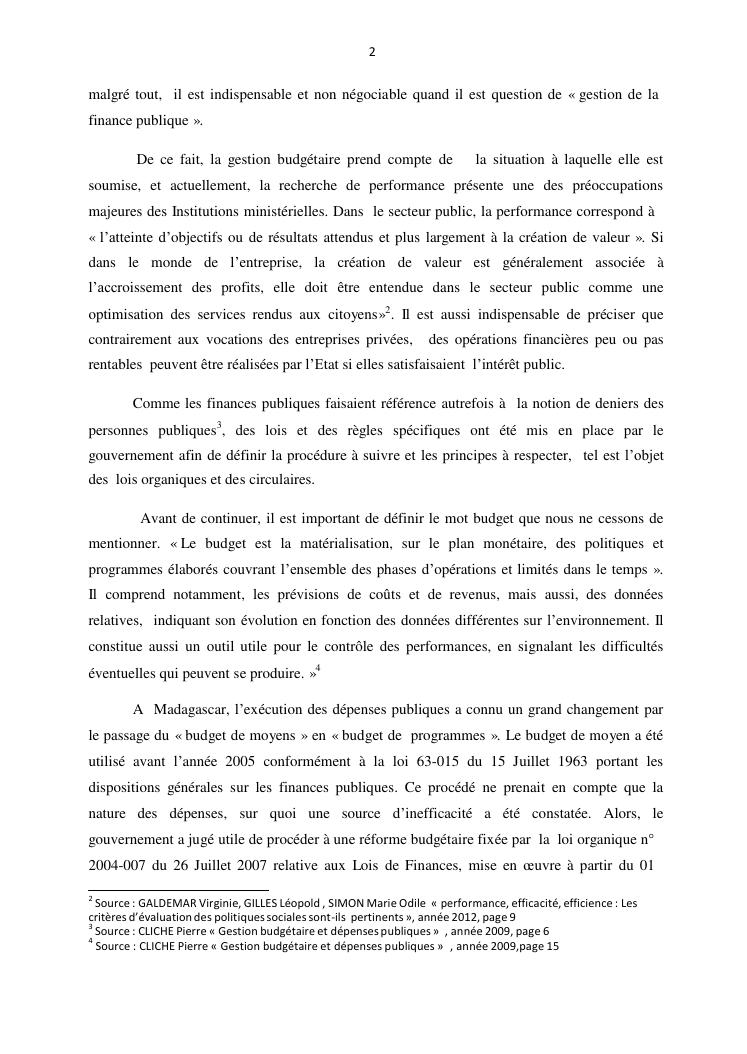 2

malgré tout, il est indispensable et non négociable quand il est question de « gestion de la finance publique ».

De ce fait, la gestion budgétaire prend compte de la situation à laquelle elle est soumise, et actuellement, la recherche de performance présente une des préoccupations majeures des Institutions ministérielles. Dans le secteur public, la performance correspond à « l'atteinte d'objectifs ou de résultats attendus et plus largement à la création de valeur ». Si dans le monde de l'entreprise, la création de valeur est généralement associée à l'accroissement des profits, elle doit être entendue dans le secteur public comme une optimisation des services rendus aux citoyens»$^2$. Il est aussi indispensable de préciser que contrairement aux vocations des entreprises privées, des opérations financières peu ou pas rentables peuvent être réalisées par l'Etat si elles satisfaisaient l'intérêt public.

Comme les finances publiques faisaient référence autrefois à la notion de deniers des personnes publiques$^3$, des lois et des règles spécifiques ont été mis en place par le gouvernement afin de définir la procédure à suivre et les principes à respecter, tel est l'objet des lois organiques et des circulaires.

Avant de continuer, il est important de définir le mot budget que nous ne cessons de mentionner. « Le budget est la matérialisation, sur le plan monétaire, des politiques et programmes élaborés couvrant l'ensemble des phases d'opérations et limités dans le temps ». Il comprend notamment, les prévisions de coûts et de revenus, mais aussi, des données relatives, indiquant son évolution en fonction des données différentes sur l'environnement. Il constitue aussi un outil utile pour le contrôle des performances, en signalant les difficultés éventuelles qui peuvent se produire. »$^4$

A Madagascar, l'exécution des dépenses publiques a connu un grand changement par le passage du « budget de moyens » en « budget de programmes ». Le budget de moyen a été utilisé avant l'année 2005 conformément à la loi 63-015 du 15 Juillet 1963 portant les dispositions générales sur les finances publiques. Ce procédé ne prenait en compte que la nature des dépenses, sur quoi une source d'inefficacité a été constatée. Alors, le gouvernement a jugé utile de procéder à une réforme budgétaire fixée par la loi organique n° 2004-007 du 26 Juillet 2007 relative aux Lois de Finances, mise en œuvre à partir du 01

$^2$ Source : GALDEMAR Virginie, GILLES Léopold , SIMON Marie Odile « performance, efficacité, efficience : Les critères d'évaluation des politiques sociales sont-ils pertinents », année 2012, page 9
$^3$ Source : CLICHE Pierre « Gestion budgétaire et dépenses publiques » , année 2009, page 6
$^4$ Source : CLICHE Pierre « Gestion budgétaire et dépenses publiques » , année 2009,page 15